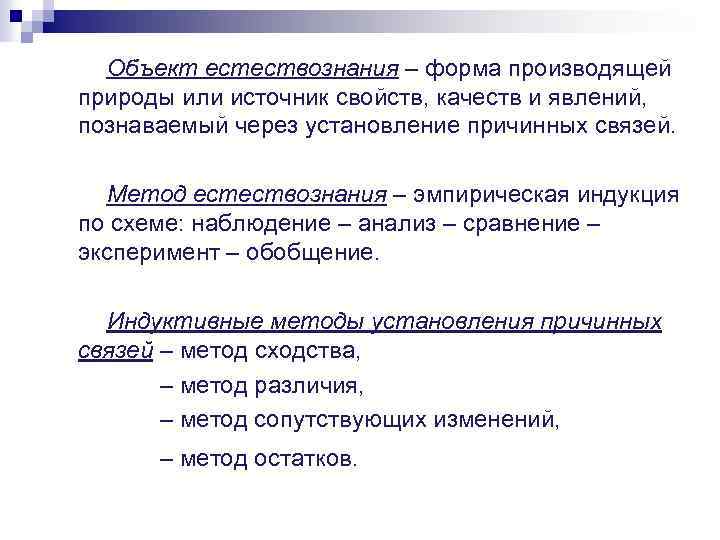 Объект естествознания – форма производящей природы или источник свойств, качеств и явлений, познаваемый через установление причинных связей.

Метод естествознания – эмпирическая индукция по схеме: наблюдение – анализ – сравнение – эксперимент – обобщение.

Индуктивные методы установления причинных связей – метод сходства,
– метод различия,
– метод сопутствующих изменений,
– метод остатков.